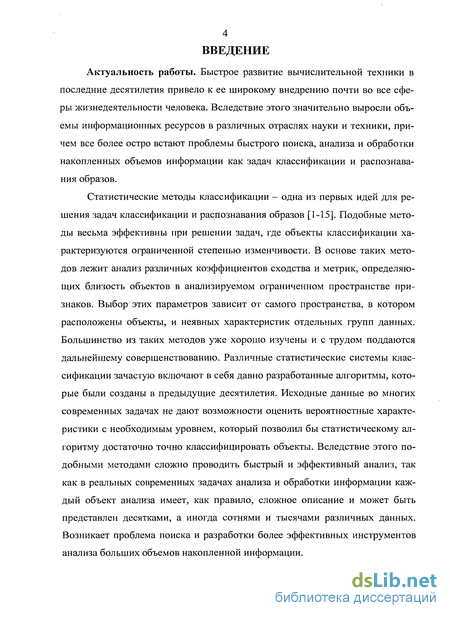 4

ВВЕДЕНИЕ

Актуальность работы. Быстрое развитие вычислительной техники в последние десятилетия привело к ее широкому внедрению почти во все сферы жизнедеятельности человека. Вследствие этого значительно выросли объемы информационных ресурсов в различных отраслях науки и техники, причем все более остро встают проблемы быстрого поиска, анализа и обработки накопленных объемов информации как задач классификации и распознавания образов.

Статистические методы классификации – одна из первых идей для решения задач классификации и распознавания образов [1-15]. Подобные методы весьма эффективны при решении задач, где объекты классификации характеризуются ограниченной степенью изменчивости. В основе таких методов лежит анализ различных коэффициентов сходства и метрик, определяющих близость объектов в анализируемом ограниченном пространстве признаков. Выбор этих параметров зависит от самого пространства, в котором расположены объекты, и неявных характеристик отдельных групп данных. Большинство из таких методов уже хорошо изучены и с трудом поддаются дальнейшему совершенствованию. Различные статистические системы классификации зачастую включают в себя давно разработанные алгоритмы, которые были созданы в предыдущие десятилетия. Исходные данные во многих современных задачах не дают возможности оценить вероятностные характеристики с необходимым уровнем, который позволил бы статистическому алгоритму достаточно точно классифицировать объекты. Вследствие этого подобными методами сложно проводить быстрый и эффективный анализ, так как в реальных современных задачах анализа и обработки информации каждый объект анализа имеет, как правило, сложное описание и может быть представлен десятками, а иногда сотнями и тысячами различных данных. Возникает проблема поиска и разработки более эффективных инструментов анализа больших объемов накопленной информации.

dsLib.net
библиотека диссертаций